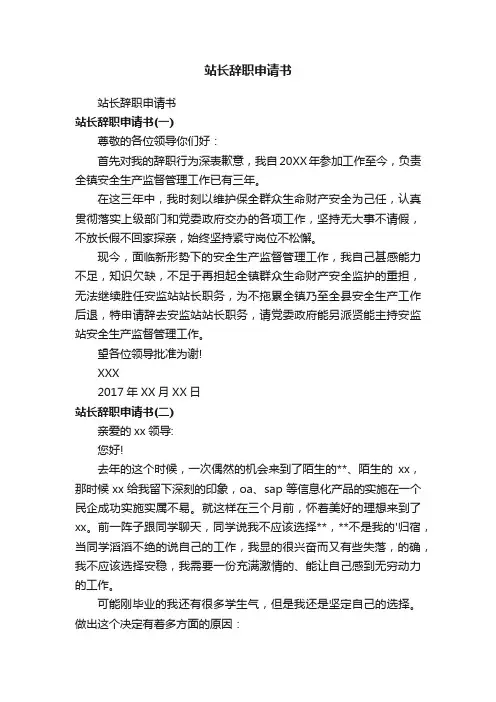 站长辞职申请书

站长辞职申请书

站长辞职申请书(一)

尊敬的各位领导你们好：

首先对我的辞职行为深表歉意，我自20XX年参加工作至今，负责全镇安全生产监督管理工作已有三年。

在这三年中，我时刻以维护保全群众生命财产安全为己任，认真贯彻落实上级部门和党委政府交办的各项工作，坚持无大事不请假，不放长假不回家探亲，始终坚持紧守岗位不松懈。

现今，面临新形势下的安全生产监督管理工作，我自己甚感能力不足，知识欠缺，不足于再担起全镇群众生命财产安全监护的重担，无法继续胜任安监站站长职务，为不拖累全镇乃至全县安全生产工作后退，特申请辞去安监站站长职务，请党委政府能另派贤能主持安监站安全生产监督管理工作。

望各位领导批准为谢!

XXX

2017年XX月XX日

站长辞职申请书(二)

亲爱的xx领导:

您好!

去年的这个时候，一次偶然的机会来到了陌生的**、陌生的 xx，那时候xx给我留下深刻的印象，oa、sap等信息化产品的实施在一个民企成功实施实属不易。就这样在三个月前，怀着美好的理想来到了xx。前一阵子跟同学聊天，同学说我不应该选择**，**不是我的'归宿，当同学滔滔不绝的说自己的工作，我显的很兴奋而又有些失落，的确，我不应该选择安稳，我需要一份充满激情的、能让自己感到无穷动力的工作。

可能刚毕业的我还有很多学生气，但是我还是坚定自己的选择。做出这个决定有着多方面的原因：